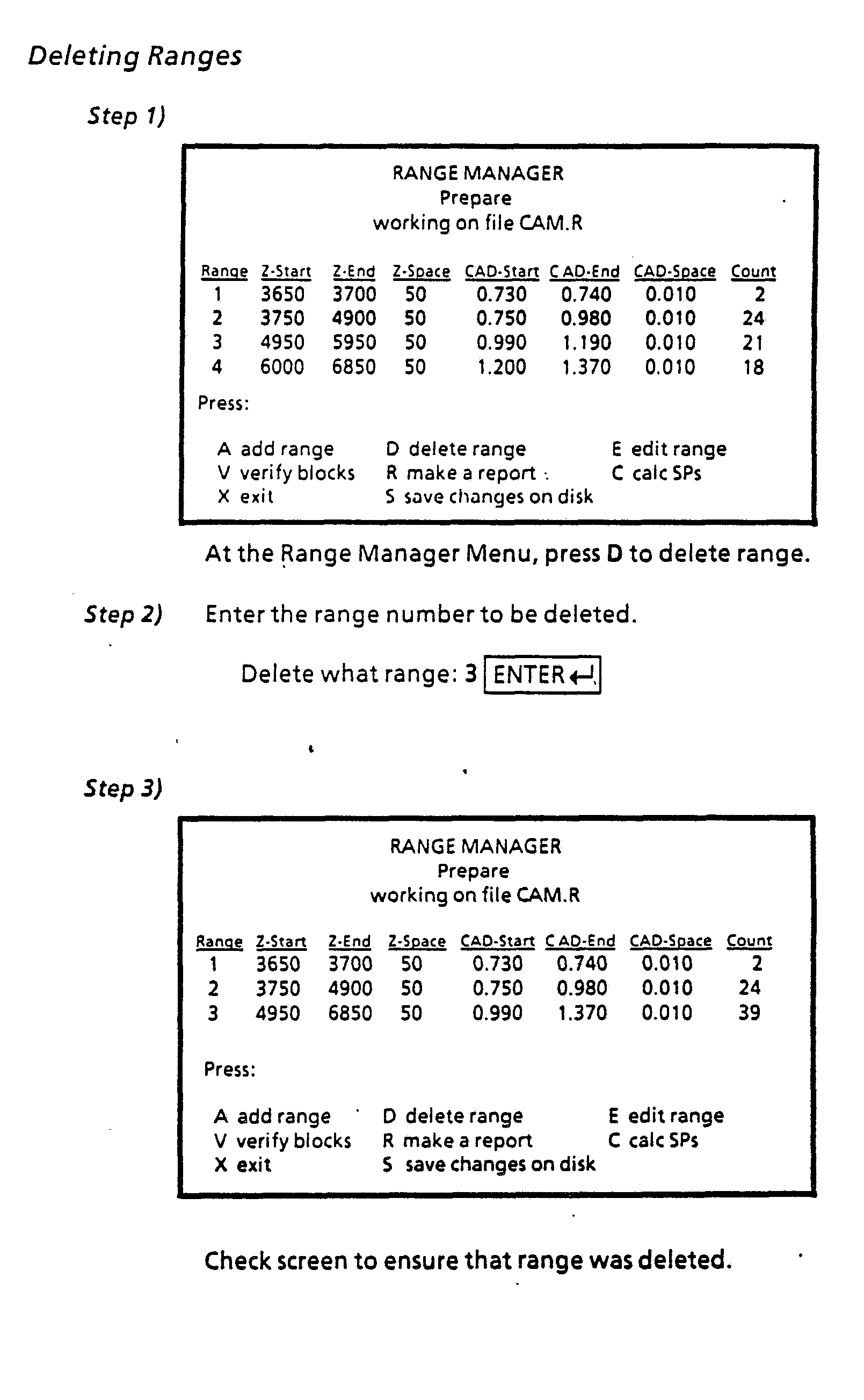 Deleting Ranges

Step 1)

RANGE MANAGER
Prepare
working on file CAM.R

| Range | Z-Start | Z-End | Z-Space | CAD-Start | CAD-End | CAD-Space | Count |
|---|---|---|---|---|---|---|---|
| 1 | 3650 | 3700 | 50 | 0.730 | 0.740 | 0.010 | 2 |
| 2 | 3750 | 4900 | 50 | 0.750 | 0.980 | 0.010 | 24 |
| 3 | 4950 | 5950 | 50 | 0.990 | 1.190 | 0.010 | 21 |
| 4 | 6000 | 6850 | 50 | 1.200 | 1.370 | 0.010 | 18 |

Press:

A add range
V verify blocks
X exit

D delete range
R make a report
S save changes on disk

E edit range
C calc SPs

At the Range Manager Menu, press D to delete range.

Step 2) Enter the range number to be deleted.

Delete what range: 3 ENTER

Step 3)

RANGE MANAGER
Prepare
working on file CAM.R

| Range | Z-Start | Z-End | Z-Space | CAD-Start | CAD-End | CAD-Space | Count |
|---|---|---|---|---|---|---|---|
| 1 | 3650 | 3700 | 50 | 0.730 | 0.740 | 0.010 | 2 |
| 2 | 3750 | 4900 | 50 | 0.750 | 0.980 | 0.010 | 24 |
| 3 | 4950 | 6850 | 50 | 0.990 | 1.370 | 0.010 | 39 |

Press:

A add range
V verify blocks
X exit

D delete range
R make a report
S save changes on disk

E edit range
C calc SPs

Check screen to ensure that range was deleted.